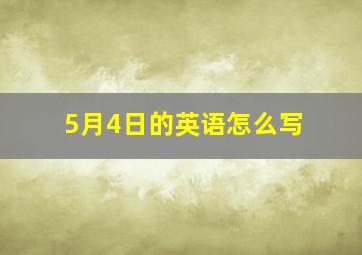 5月4日的英语怎么写